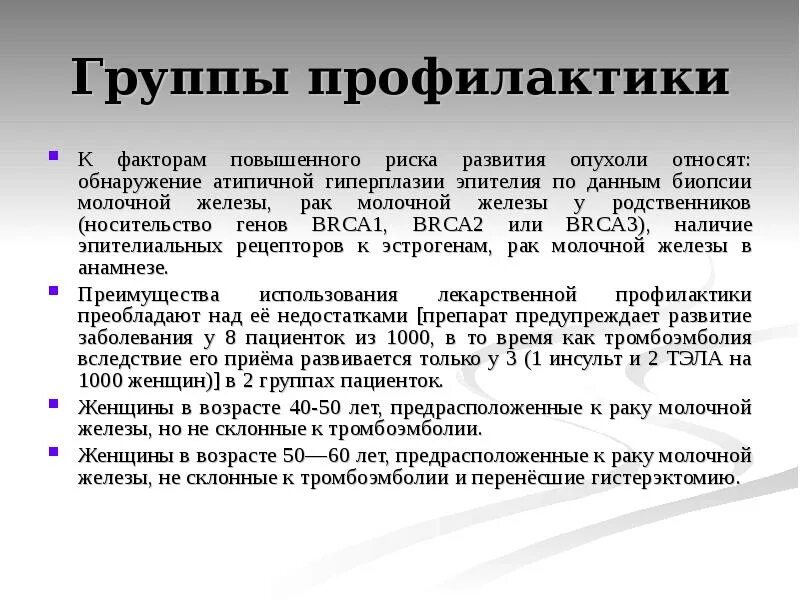 Группы профилактики

К факторам повышенного риска развития опухоли относят: обнаружение атипичной гиперплазии эпителия по данным биопсии молочной железы, рак молочной железы у родственников (носительство генов BRCA1, BRCA2 или BRCA3), наличие эпителиальных рецепторов к эстрогенам, рак молочной железы в анамнезе.

Преимущества использования лекарственной профилактики преобладают над её недостатками [препарат предупреждает развитие заболевания у 8 пациенток из 1000, в то время как тромбоэмболия вследствие его приёма развивается только у 3 (1 инсульт и 2 ТЭЛА на 1000 женщин)] в 2 группах пациенток.

Женщины в возрасте 40-50 лет, предрасположенные к раку молочной железы, но не склонные к тромбоэмболии.

Женщины в возрасте 50—60 лет, предрасположенные к раку молочной железы, не склонные к тромбоэмболии и перенёсшие гистерэктомию.